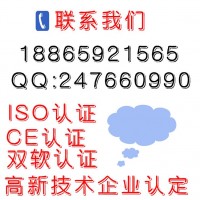 联系我们

18865921565
QQ:247660990

ISO认证
CE认证
双软认证
高新技术企业认定